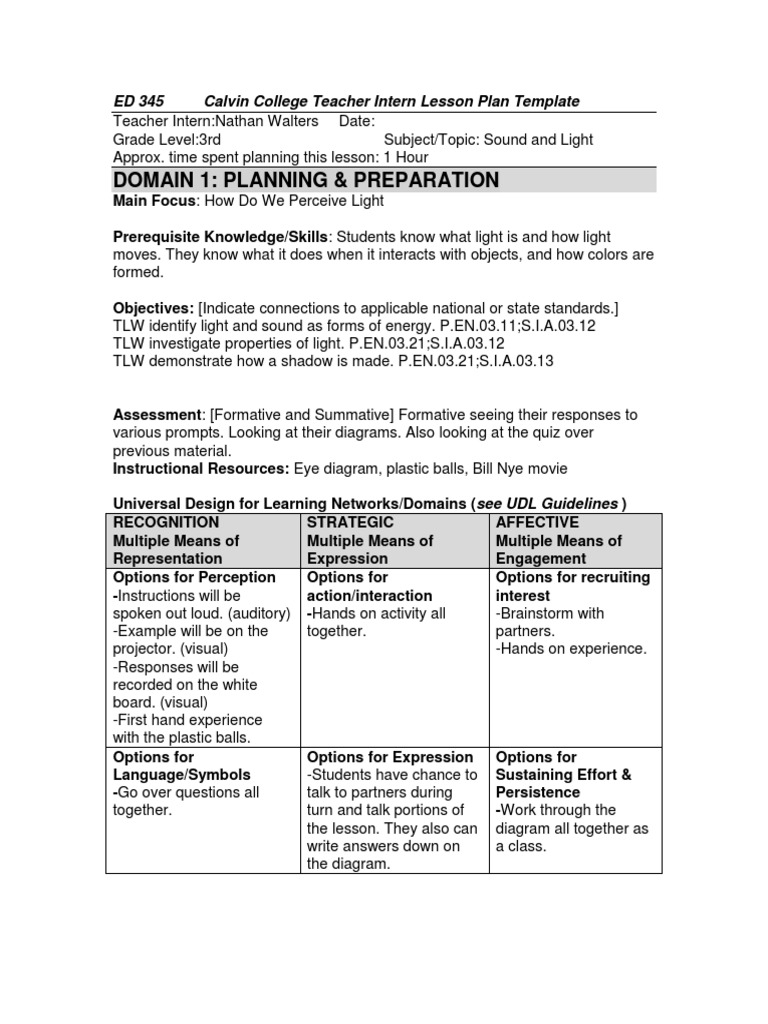 ED 345 Calvin College Teacher Intern Lesson Plan Template

Teacher Intern:Nathan Walters Date:
Grade Level:3rd Subject/Topic: Sound and Light
Approx. time spent planning this lesson: 1 Hour

DOMAIN 1: PLANNING & PREPARATION

Main Focus: How Do We Perceive Light

Prerequisite Knowledge/Skills: Students know what light is and how light moves. They know what it does when it interacts with objects, and how colors are formed.

Objectives: [Indicate connections to applicable national or state standards.]
TLW identify light and sound as forms of energy. P.EN.03.11;S.I.A.03.12
TLW investigate properties of light. P.EN.03.21;S.I.A.03.12
TLW demonstrate how a shadow is made. P.EN.03.21;S.I.A.03.13

Assessment: [Formative and Summative] Formative seeing their responses to various prompts. Looking at their diagrams. Also looking at the quiz over previous material.
Instructional Resources: Eye diagram, plastic balls, Bill Nye movie

Universal Design for Learning Networks/Domains (see UDL Guidelines )

| RECOGNITION Multiple Means of Representation | STRATEGIC Multiple Means of Expression | AFFECTIVE Multiple Means of Engagement |
|---|---|---|
| Options for Perception -Instructions will be spoken out loud. (auditory) -Example will be on the projector. (visual) -Responses will be recorded on the white board. (visual) -First hand experience with the plastic balls. | Options for action/interaction -Hands on activity all together. | Options for recruiting interest -Brainstorm with partners. -Hands on experience. |
| Options for Language/Symbols -Go over questions all together. | Options for Expression -Students have chance to talk to partners during turn and talk portions of the lesson. They also can write answers down on the diagram. | Options for Sustaining Effort & Persistence -Work through the diagram all together as a class. |